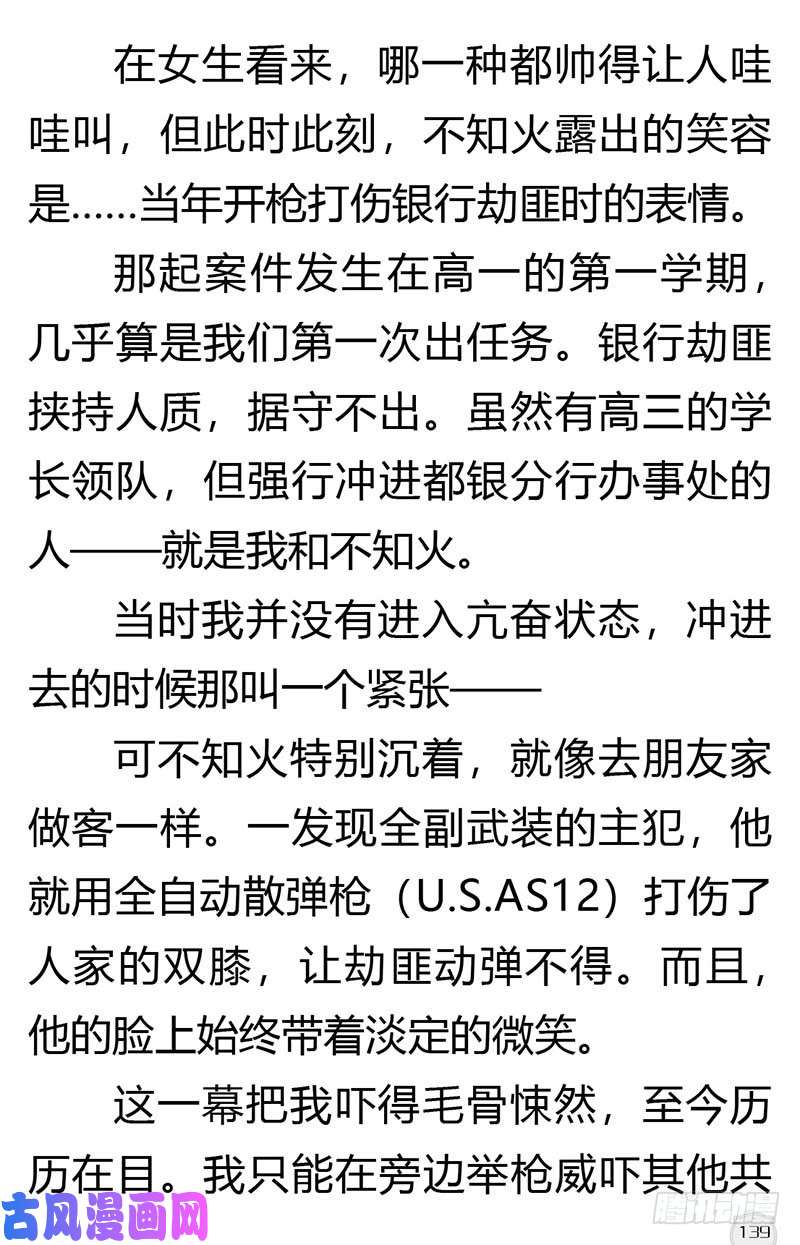 在女生看来，哪一种都帅得让人哇哇叫，但此时此刻，不知火露出的笑容是……当年开枪打伤银行劫匪时的表情。

那起案件发生在高一的第一学期，几乎算是我们第一次出任务。银行劫匪挟持人质，据守不出。虽然有高三的学长领队，但强行冲进都银分行办事处的人——就是我和不知火。

当时我并没有进入亢奋状态，冲进去的时候那叫一个紧张——

可不知火特别沉着，就像去朋友家做客一样。一发现全副武装的主犯，他就用全自动散弹枪（U.S.AS12）打伤了人家的双膝，让劫匪动弹不得。而且，他的脸上始终带着淡定的微笑。

这一幕把我吓得毛骨悚然，至今历历在目。我只能在旁边举枪威吓其他共

古风漫画网

腾讯动漫

139